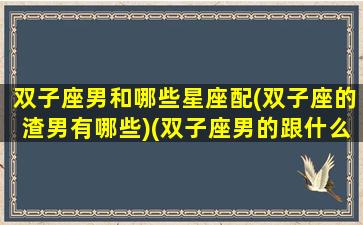 双子座男和哪些星座配(双子座的渣男有哪些)(双子座男的跟什么